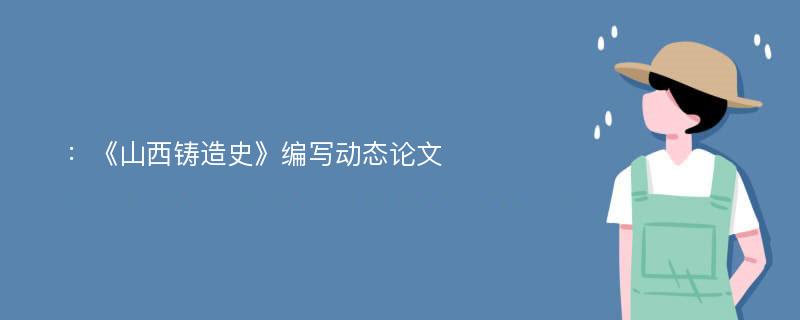 ：《山西铸造史》编写动态论文